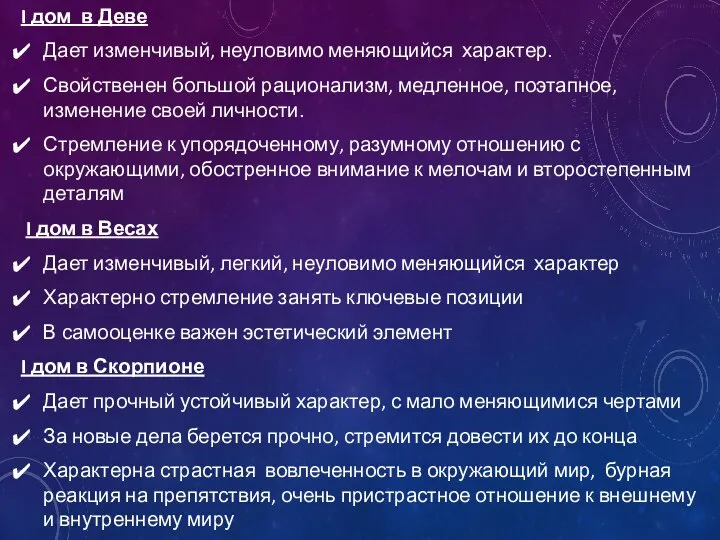 I дом  в Деве
✔ Дает изменчивый, неуловимо меняющийся  характер.
✔ Свойственен большой рационализм, медленное, поэтапное, изменение своей личности.
✔ Стремление к упорядоченному, разумному отношению с окружающими, обостренное внимание к мелочам и второстепенным деталям

I дом в Весах
✔ Дает изменчивый, легкий, неуловимо меняющийся  характер
✔ Характерно стремление занять ключевые позиции
✔ В самооценке важен эстетический элемент

I дом в Скорпионе
✔ Дает прочный устойчивый характер, с мало меняющимися чертами
✔ За новые дела берется прочно, стремится довести их до конца
✔ Характерна страстная  вовлеченность в окружающий мир,  бурная реакция на препятствия, очень пристрастное отношение к внешнему и внутреннему миру